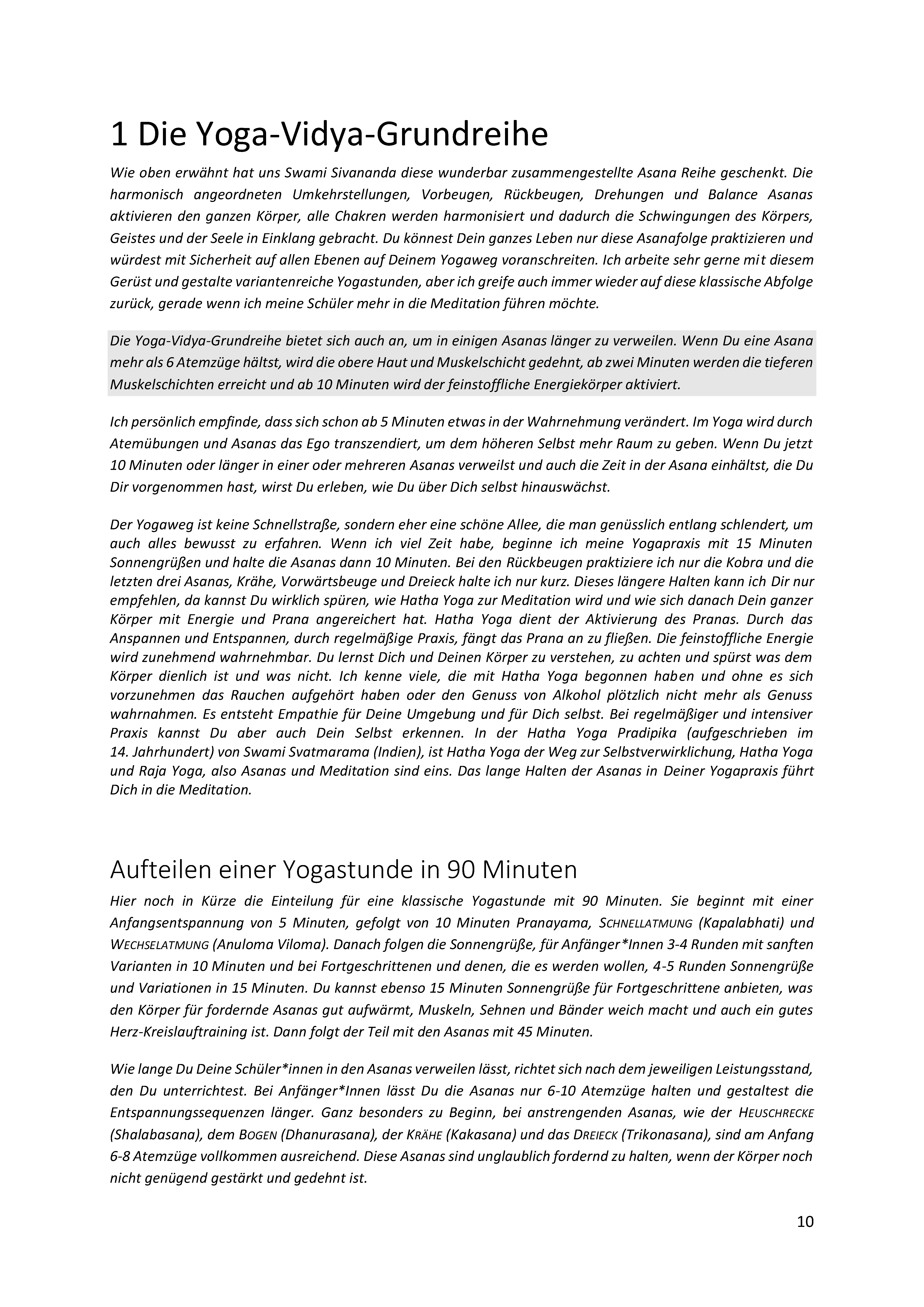 1 Die Yoga-Vidya-Grundreihe

Wie oben erwähnt hat uns Swami Sivananda diese wunderbar zusammengestellte Asana Reihe geschenkt. Die harmonisch angeordneten Umkehrstellungen, Vorbeugen, Rückbeugen, Drehungen und Balance Asanas aktivieren den ganzen Körper, alle Chakren werden harmonisiert und dadurch die Schwingungen des Körpers, Geistes und der Seele in Einklang gebracht. Du könnest Dein ganzes Leben nur diese Asanafolge praktizieren und würdest mit Sicherheit auf allen Ebenen auf Deinem Yogaweg voranschreiten. Ich arbeite sehr gerne mit diesem Gerüst und gestalte variantenreiche Yogastunden, aber ich greife auch immer wieder auf diese klassische Abfolge zurück, gerade wenn ich meine Schüler mehr in die Meditation führen möchte.

Die Yoga-Vidya-Grundreihe bietet sich auch an, um in einigen Asanas länger zu verweilen. Wenn Du eine Asana mehr als 6 Atemzüge hältst, wird die obere Haut und Muskelschicht gedehnt, ab zwei Minuten werden die tieferen Muskelschichten erreicht und ab 10 Minuten wird der feinstoffliche Energiekörper aktiviert.

Ich persönlich empfinde, dass sich schon ab 5 Minuten etwas in der Wahrnehmung verändert. Im Yoga wird durch Atemübungen und Asanas das Ego transzendiert, um dem höheren Selbst mehr Raum zu geben. Wenn Du jetzt 10 Minuten oder länger in einer oder mehreren Asanas verweilst und auch die Zeit in der Asana einhältst, die Du Dir vorgenommen hast, wirst Du erleben, wie Du über Dich selbst hinauswächst.

Der Yogaweg ist keine Schnellstraße, sondern eher eine schöne Allee, die man genüsslich entlang schlendert, um auch alles bewusst zu erfahren. Wenn ich viel Zeit habe, beginne ich meine Yogapraxis mit 15 Minuten Sonnengrüßen und halte die Asanas dann 10 Minuten. Bei den Rückbeugen praktiziere ich nur die Kobra und die letzten drei Asanas, Krähe, Vorwärtsbeuge und Dreieck halte ich nur kurz. Dieses längere Halten kann ich Dir nur empfehlen, da kannst Du wirklich spüren, wie Hatha Yoga zur Meditation wird und wie sich danach Dein ganzer Körper mit Energie und Prana angereichert hat. Hatha Yoga dient der Aktivierung des Pranas. Durch das Anspannen und Entspannen, durch regelmäßige Praxis, fängt das Prana an zu fließen. Die feinstoffliche Energie wird zunehmend wahrnehmbar. Du lernst Dich und Deinen Körper zu verstehen, zu achten und spürst was dem Körper dienlich ist und was nicht. Ich kenne viele, die mit Hatha Yoga begonnen haben und ohne es sich vorzunehmen das Rauchen aufgehört haben oder den Genuss von Alkohol plötzlich nicht mehr als Genuss wahrnahmen. Es entsteht Empathie für Deine Umgebung und für Dich selbst. Bei regelmäßiger und intensiver Praxis kannst Du aber auch Dein Selbst erkennen. In der Hatha Yoga Pradipika (aufgeschrieben im 14. Jahrhundert) von Swami Svatmarama (Indien), ist Hatha Yoga der Weg zur Selbstverwirklichung, Hatha Yoga und Raja Yoga, also Asanas und Meditation sind eins. Das lange Halten der Asanas in Deiner Yogapraxis führt Dich in die Meditation.

Aufteilen einer Yogastunde in 90 Minuten

Hier noch in Kürze die Einteilung für eine klassische Yogastunde mit 90 Minuten. Sie beginnt mit einer Anfangsentspannung von 5 Minuten, gefolgt von 10 Minuten Pranayama, SCHNELLATMUNG (Kapalabhati) und WECHSELATMUNG (Anuloma Viloma). Danach folgen die Sonnengrüße, für Anfänger*Innen 3-4 Runden mit sanften Varianten in 10 Minuten und bei Fortgeschrittenen und denen, die es werden wollen, 4-5 Runden Sonnengrüße und Variationen in 15 Minuten. Du kannst ebenso 15 Minuten Sonnengrüße für Fortgeschrittene anbieten, was den Körper für fordernde Asanas gut aufwärmt, Muskeln, Sehnen und Bänder weich macht und auch ein gutes Herz-Kreislauftraining ist. Dann folgt der Teil mit den Asanas mit 45 Minuten.

Wie lange Du Deine Schüler*innen in den Asanas verweilen lässt, richtet sich nach dem jeweiligen Leistungsstand, den Du unterrichtest. Bei Anfänger*Innen lässt Du die Asanas nur 6-10 Atemzüge halten und gestaltest die Entspannungssequenzen länger. Ganz besonders zu Beginn, bei anstrengenden Asanas, wie der HEUSCHRECKE (Shalabasana), dem BOGEN (Dhanurasana), der KRÄHE (Kakasana) und das DREIECK (Trikonasana), sind am Anfang 6-8 Atemzüge vollkommen ausreichend. Diese Asanas sind unglaublich fordernd zu halten, wenn der Körper noch nicht genügend gestärkt und gedehnt ist.

10